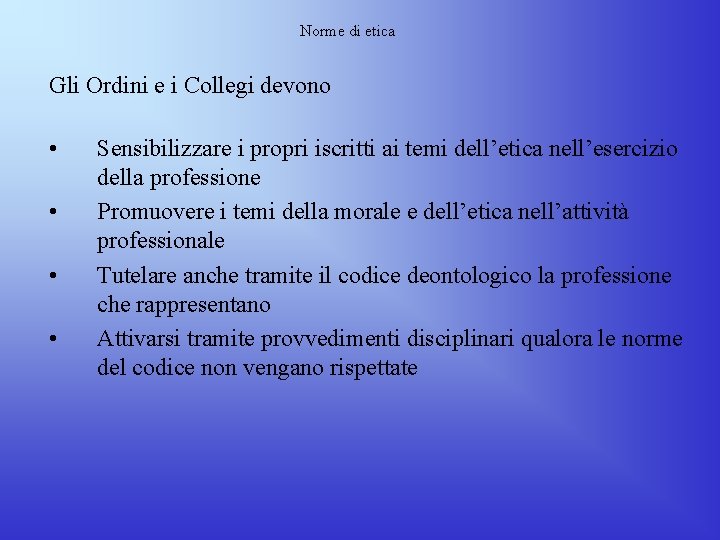 Norme di etica

Gli Ordini e i Collegi devono

• Sensibilizzare i propri iscritti ai temi dell'etica nell'esercizio della professione
• Promuovere i temi della morale e dell'etica nell'attività professionale
• Tutelare anche tramite il codice deontologico la professione che rappresentano
• Attivarsi tramite provvedimenti disciplinari qualora le norme del codice non vengano rispettate